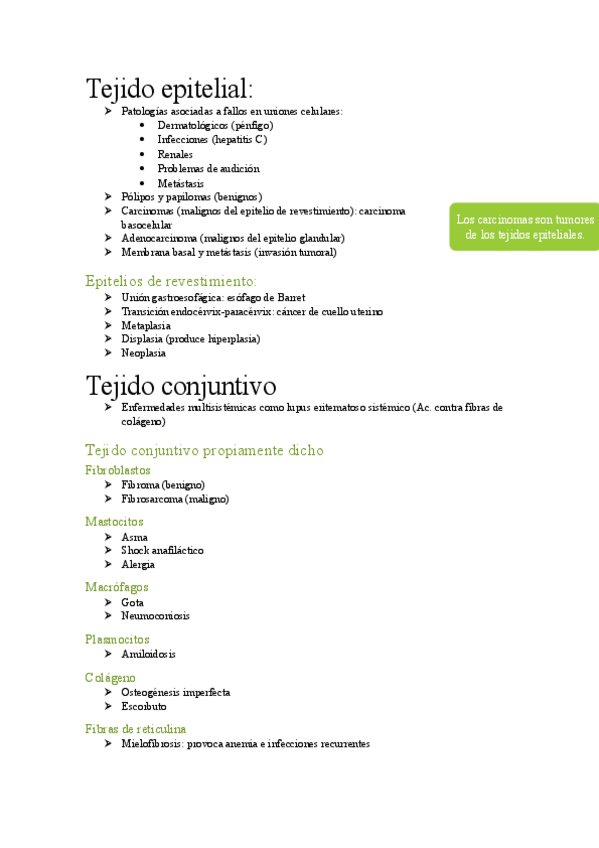 Tejido epitelial:

➢ Patologías asociadas a fallos en uniones celulares:
 • Dermatológicos (pénfigo)
 • Infecciones (hepatitis C)
 • Renales
 • Problemas de audición
 • Metástasis
➢ Pólipos y papilomas (benignos)
➢ Carcinomas (malignos del epitelio de revestimiento): carcinoma basocelular
➢ Adenocarcinoma (malignos del epitelio glandular)
➢ Membrana basal y metástasis (invasión tumoral)

Los carcinomas son tumores de los tejidos epiteliales.

Epitelios de revestimiento:
➢ Unión gastroesofágica: esófago de Barret
➢ Transición endocérvix-paracérvix: cáncer de cuello uterino
➢ Metaplasia
➢ Displasia (produce hiperplasia)
➢ Neoplasia

Tejido conjuntivo
➢ Enfermedades multisistémicas como lupus eritematoso sistémico (Ac. contra fibras de colágeno)

Tejido conjuntivo propiamente dicho
Fibroblastos
➢ Fibroma (benigno)
➢ Fibrosarcoma (maligno)

Mastocitos
➢ Asma
➢ Shock anafiláctico
➢ Alergia

Macrófagos
➢ Gota
➢ Neumoconiosis

Plasmocitos
➢ Amiloidosis

Colágeno
➢ Osteogénesis imperfecta
➢ Escorbuto

Fibras de reticulina
➢ Mielofibrosis: provoca anemia e infecciones recurrentes